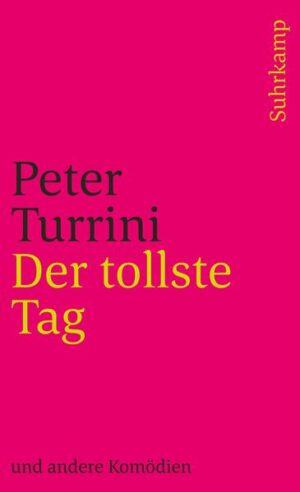 Suhrkamp

Peter Turrini
Der tollste Tag

und andere Komödien